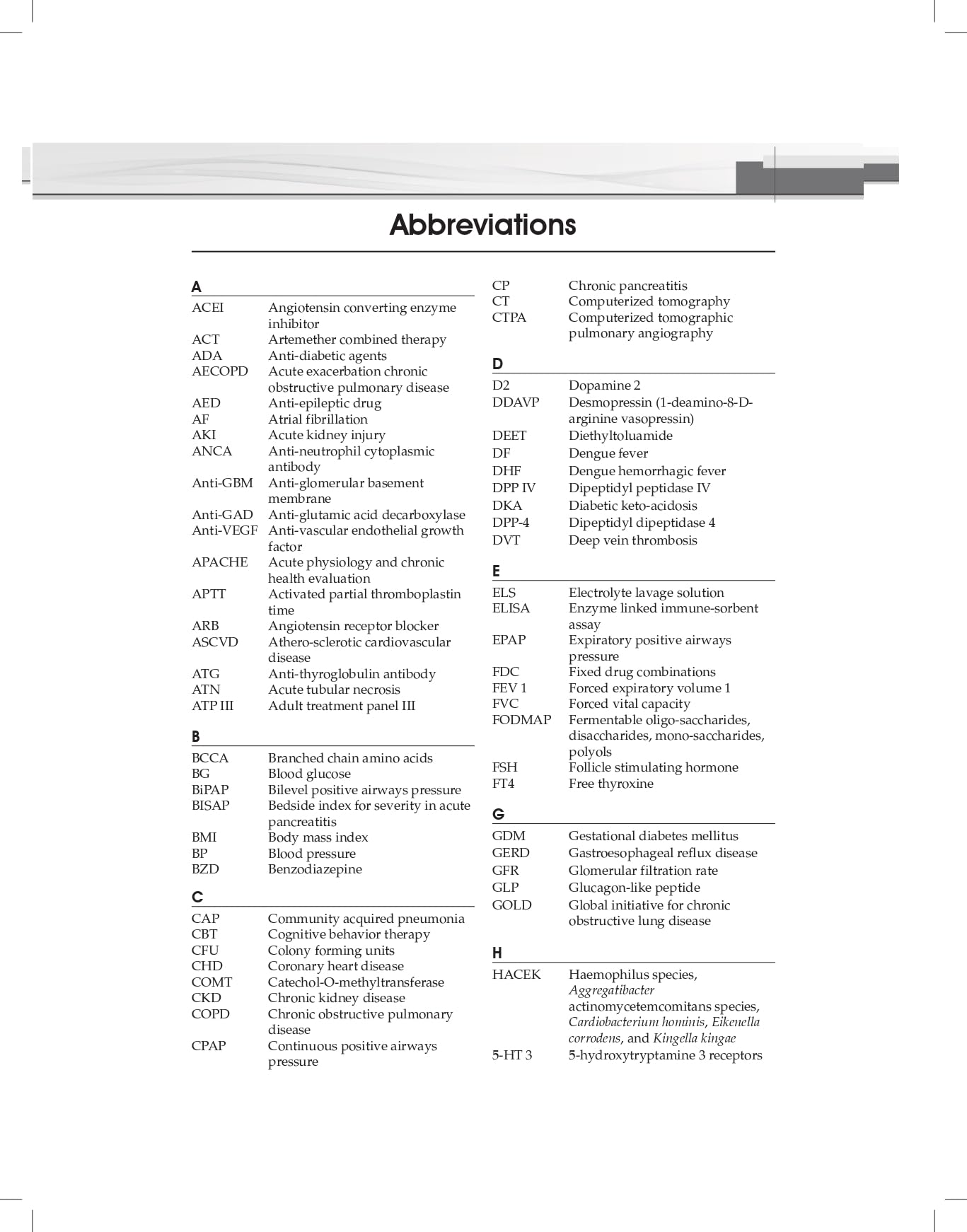 Abbreviations

A

ACEI Angiotensin converting enzyme inhibitor
ACT Artemether combined therapy
ADA Anti-diabetic agents
AECOPD Acute exacerbation chronic obstructive pulmonary disease
AED Anti-epileptic drug
AF Atrial fibrillation
AKI Acute kidney injury
ANCA Anti-neutrophil cytoplasmic antibody
Anti-GBM Anti-glomerular basement membrane
Anti-GAD Anti-glutamic acid decarboxylase
Anti-VEGF Anti-vascular endothelial growth factor
APACHE Acute physiology and chronic health evaluation
APTT Activated partial thromboplastin time
ARB Angiotensin receptor blocker
ASCVD Athero-sclerotic cardiovascular disease
ATG Anti-thyroglobulin antibody
ATN Acute tubular necrosis
ATP III Adult treatment panel III

B

BCCA Branched chain amino acids
BG Blood glucose
BiPAP Bilevel positive airways pressure
BISAP Bedside index for severity in acute pancreatitis
BMI Body mass index
BP Blood pressure
BZD Benzodiazepine

C

CAP Community acquired pneumonia
CBT Cognitive behavior therapy
CFU Colony forming units
CHD Coronary heart disease
COMT Catechol-O-methyltransferase
CKD Chronic kidney disease
COPD Chronic obstructive pulmonary disease
CPAP Continuous positive airways pressure
CP Chronic pancreatitis
CT Computerized tomography
CTPA Computerized tomographic pulmonary angiography

D

D2 Dopamine 2
DDAVP Desmopressin (1-deamino-8-D-arginine vasopressin)
DEET Diethyltoluamide
DF Dengue fever
DHF Dengue hemorrhagic fever
DPP IV Dipeptidyl peptidase IV
DKA Diabetic keto-acidosis
DPP-4 Dipeptidyl dipeptidase 4
DVT Deep vein thrombosis

E

ELS Electrolyte lavage solution
ELISA Enzyme linked immune-sorbent assay
EPAP Expiratory positive airways pressure
FDC Fixed drug combinations
FEV 1 Forced expiratory volume 1
FVC Forced vital capacity
FODMAP Fermentable oligo-saccharides, disaccharides, mono-saccharides, polyols
FSH Follicle stimulating hormone
FT4 Free thyroxine

G

GDM Gestational diabetes mellitus
GERD Gastroesophageal reflux disease
GFR Glomerular filtration rate
GLP Glucagon-like peptide
GOLD Global initiative for chronic obstructive lung disease

H

HACEK Haemophilus species, Aggregatibacter actinomycetemcomitans species, Cardiobacterium hominis, Eikenella corrodens, and Kingella kingae
5-HT 3 5-hydroxytryptamine 3 receptors